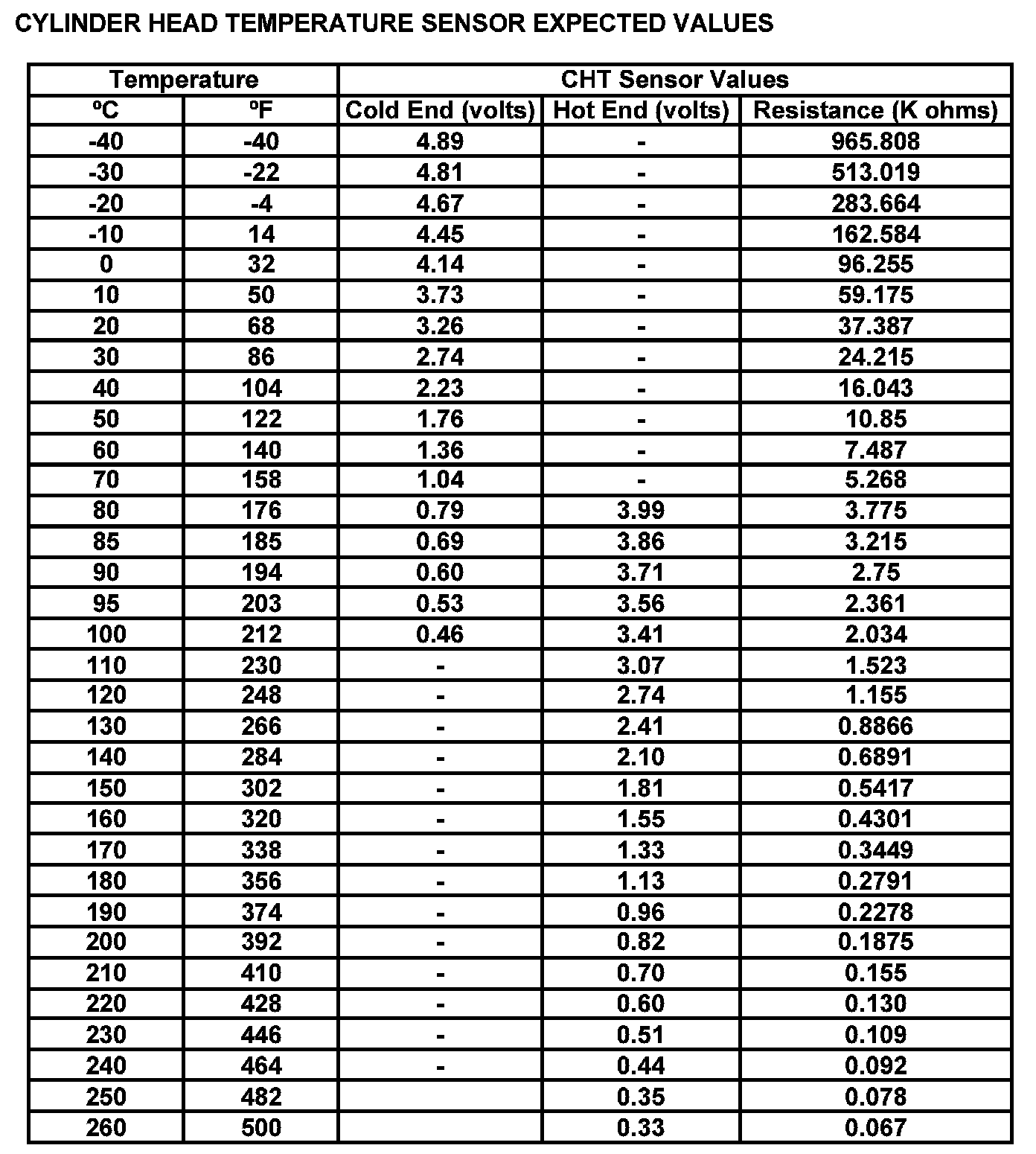 CYLINDER HEAD TEMPERATURE SENSOR EXPECTED VALUES

| Temperature | | CHT Sensor Values | | |
|---|---|---|---|---|
| ºC | ºF | Cold End (volts) | Hot End (volts) | Resistance (K ohms) |
| -40 | -40 | 4.89 | - | 965.808 |
| -30 | -22 | 4.81 | - | 513.019 |
| -20 | -4 | 4.67 | - | 283.664 |
| -10 | 14 | 4.45 | - | 162.584 |
| 0 | 32 | 4.14 | - | 96.255 |
| 10 | 50 | 3.73 | - | 59.175 |
| 20 | 68 | 3.26 | - | 37.387 |
| 30 | 86 | 2.74 | - | 24.215 |
| 40 | 104 | 2.23 | - | 16.043 |
| 50 | 122 | 1.76 | - | 10.85 |
| 60 | 140 | 1.36 | - | 7.487 |
| 70 | 158 | 1.04 | - | 5.268 |
| 80 | 176 | 0.79 | 3.99 | 3.775 |
| 85 | 185 | 0.69 | 3.86 | 3.215 |
| 90 | 194 | 0.60 | 3.71 | 2.75 |
| 95 | 203 | 0.53 | 3.56 | 2.361 |
| 100 | 212 | 0.46 | 3.41 | 2.034 |
| 110 | 230 | - | 3.07 | 1.523 |
| 120 | 248 | - | 2.74 | 1.155 |
| 130 | 266 | - | 2.41 | 0.8866 |
| 140 | 284 | - | 2.10 | 0.6891 |
| 150 | 302 | - | 1.81 | 0.5417 |
| 160 | 320 | - | 1.55 | 0.4301 |
| 170 | 338 | - | 1.33 | 0.3449 |
| 180 | 356 | - | 1.13 | 0.2791 |
| 190 | 374 | - | 0.96 | 0.2278 |
| 200 | 392 | - | 0.82 | 0.1875 |
| 210 | 410 | - | 0.70 | 0.155 |
| 220 | 428 | - | 0.60 | 0.130 |
| 230 | 446 | - | 0.51 | 0.109 |
| 240 | 464 | - | 0.44 | 0.092 |
| 250 | 482 | | 0.35 | 0.078 |
| 260 | 500 | | 0.33 | 0.067 |